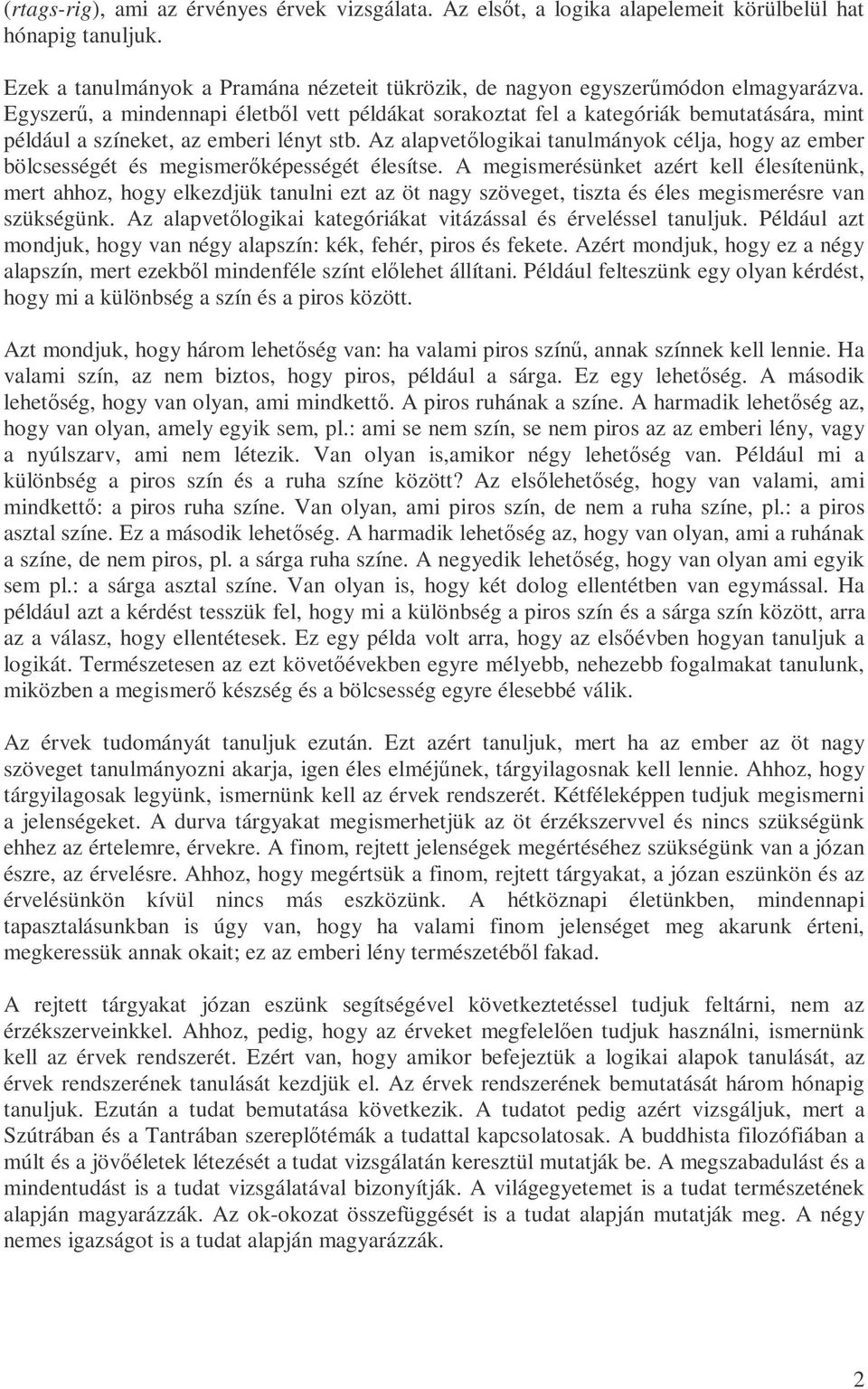 (rtags-rig), ami az érvényes érvek vizsgálata. Az elsőt, a logika alapelemeit körülbelül hat hónapig tanuljuk.

Ezek a tanulmányok a Pramána nézeteit tükrözik, de nagyon egyszerűmódon elmagyarázva. Egyszerű, a mindennapi életből vett példákat sorakoztat fel a kategóriák bemutatására, mint például a színeket, az emberi lényt stb. Az alapvetőlogikai tanulmányok célja, hogy az ember bölcsességét és megismerőképességét élesítse. A megismerésünket azért kell élesítenünk, mert ahhoz, hogy elkezdjük tanulni ezt az öt nagy szöveget, tiszta és éles megismerésre van szükségünk. Az alapvetőlogikai kategóriákat vitázással és érveléssel tanuljuk. Például azt mondjuk, hogy van négy alapszín: kék, fehér, piros és fekete. Azért mondjuk, hogy ez a négy alapszín, mert ezekből mindenféle színt előlehet állítani. Például felteszünk egy olyan kérdést, hogy mi a különbség a szín és a piros között.

Azt mondjuk, hogy három lehetőség van: ha valami piros színű, annak színnek kell lennie. Ha valami szín, az nem biztos, hogy piros, például a sárga. Ez egy lehetőség. A második lehetőség, hogy van olyan, ami mindkettő. A piros ruhának a színe. A harmadik lehetőség az, hogy van olyan, amely egyik sem, pl.: ami se nem szín, se nem piros az az emberi lény, vagy a nyúlszarv, ami nem létezik. Van olyan is,amikor négy lehetőség van. Például mi a különbség a piros szín és a ruha színe között? Az elsőlehetőség, hogy van valami, ami mindkettő: a piros ruha színe. Van olyan, ami piros szín, de nem a ruha színe, pl.: a piros asztal színe. Ez a második lehetőség. A harmadik lehetőség az, hogy van olyan, ami a ruhának a színe, de nem piros, pl. a sárga ruha színe. A negyedik lehetőség, hogy van olyan ami egyik sem pl.: a sárga asztal színe. Van olyan is, hogy két dolog ellentétben van egymással. Ha például azt a kérdést tesszük fel, hogy mi a különbség a piros szín és a sárga szín között, arra az a válasz, hogy ellentétesek. Ez egy példa volt arra, hogy az elsőévben hogyan tanuljuk a logikát. Természetesen az ezt követőévekben egyre mélyebb, nehezebb fogalmakat tanulunk, miközben a megismerő készség és a bölcsesség egyre élesebbé válik.

Az érvek tudományát tanuljuk ezután. Ezt azért tanuljuk, mert ha az ember az öt nagy szöveget tanulmányozni akarja, igen éles elméjűnek, tárgyilagosnak kell lennie. Ahhoz, hogy tárgyilagosak legyünk, ismernünk kell az érvek rendszerét. Kétféleképpen tudjuk megismerni a jelenségeket. A durva tárgyakat megismerhetjük az öt érzékszervvel és nincs szükségünk ehhez az értelemre, érvekre. A finom, rejtett jelenségek megértéséhez szükségünk van a józan észre, az érvelésre. Ahhoz, hogy megértsük a finom, rejtett tárgyakat, a józan eszünkön és az érvelésünkön kívül nincs más eszközünk. A hétköznapi életünkben, mindennapi tapasztalásunkban is úgy van, hogy ha valami finom jelenséget meg akarunk érteni, megkeressük annak okait; ez az emberi lény természetéből fakad.

A rejtett tárgyakat józan eszünk segítségével következtetéssel tudjuk feltárni, nem az érzékszerveinkkel. Ahhoz, pedig, hogy az érveket megfelelően tudjuk használni, ismernünk kell az érvek rendszerét. Ezért van, hogy amikor befejeztük a logikai alapok tanulását, az érvek rendszerének tanulását kezdjük el. Az érvek rendszerének bemutatását három hónapig tanuljuk. Ezután a tudat bemutatása következik. A tudatot pedig azért vizsgáljuk, mert a Szútrában és a Tantrában szereplőtémák a tudattal kapcsolatosak. A buddhista filozófiában a múlt és a jövőéletek létezését a tudat vizsgálatán keresztül mutatják be. A megszabadulást és a mindentudást is a tudat vizsgálatával bizonyítják. A világegyetemet is a tudat természetének alapján magyarázzák. Az ok-okozat összefüggését is a tudat alapján mutatják meg. A négy nemes igazságot is a tudat alapján magyarázzák.

2